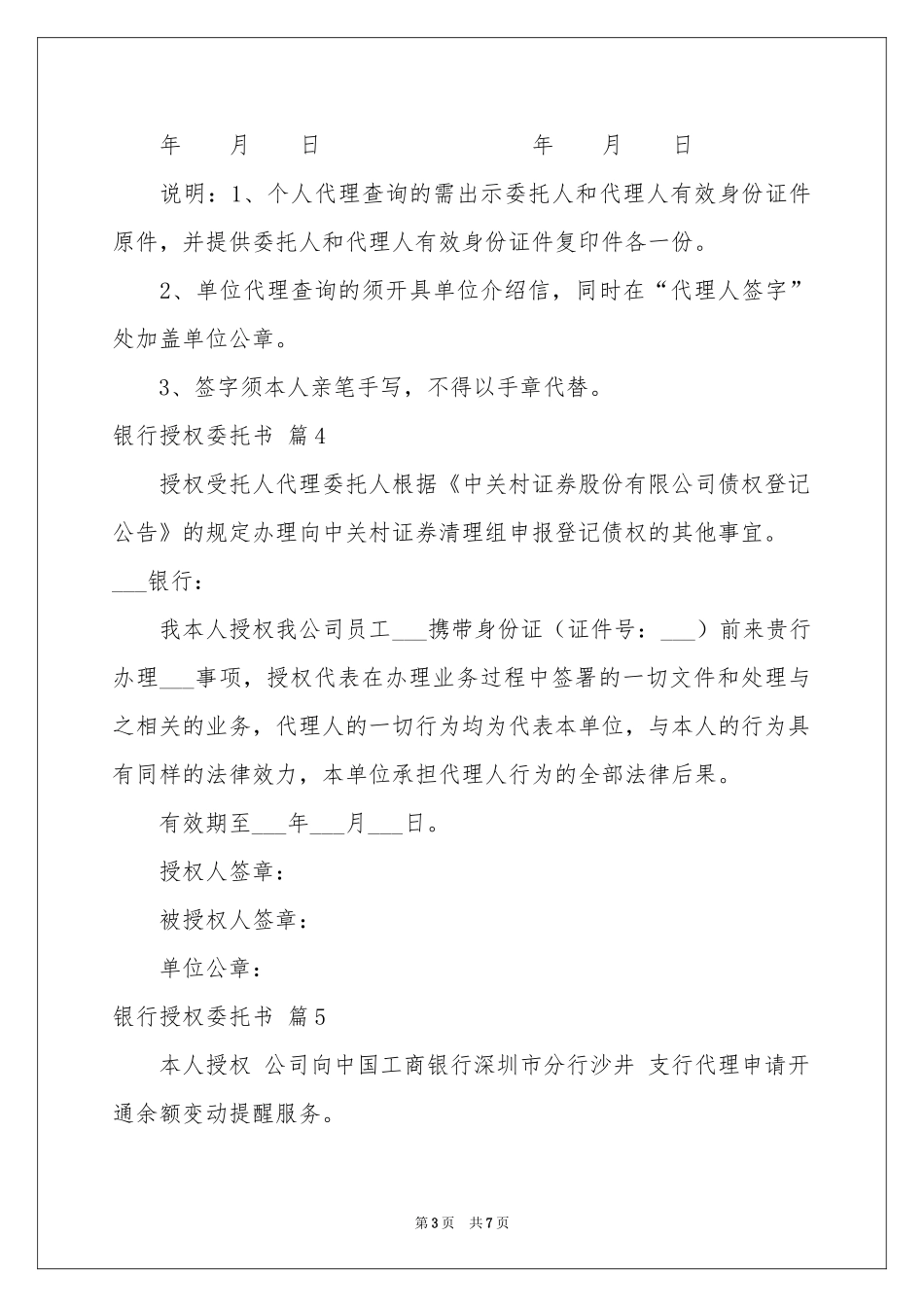 年　　月　　日　　　　　　　　　年　　月　　日

说明：1、个人代理查询的需出示委托人和代理人有效身份证件原件，并提供委托人和代理人有效身份证件复印件各一份。

2、单位代理查询的须开具单位介绍信，同时在“代理人签字”处加盖单位公章。

3、签字须本人亲笔手写，不得以手章代替。

银行授权委托书 篇4

授权受托人代理委托人根据《中关村证券股份有限公司债权登记公告》的规定办理向中关村证券清理组申报登记债权的其他事宜。

___银行：

我本人授权我公司员工___携带身份证（证件号：___）前来贵行办理___事项，授权代表在办理业务过程中签署的一切文件和处理与之相关的业务，代理人的一切行为均为代表本单位，与本人的行为具有同样的法律效力，本单位承担代理人行为的全部法律后果。

有效期至___年___月___日。

授权人签章：

被授权人签章：

单位公章：

银行授权委托书 篇5

本人授权 公司向中国工商银行深圳市分行沙井 支行代理申请开通余额变动提醒服务。

第3页　共7页